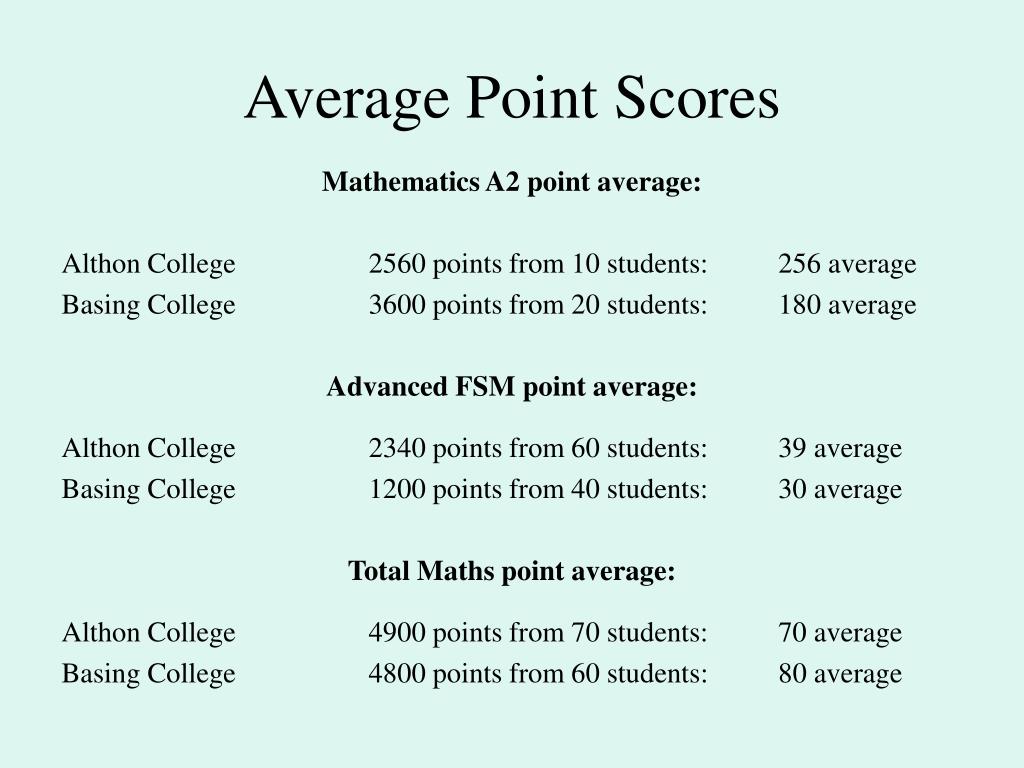 Average Point Scores

Mathematics A2 point average:

Althon College 2560 points from 10 students: 256 average
Basing College 3600 points from 20 students: 180 average

Advanced FSM point average:

Althon College 2340 points from 60 students: 39 average
Basing College 1200 points from 40 students: 30 average

Total Maths point average:

Althon College 4900 points from 70 students: 70 average
Basing College 4800 points from 60 students: 80 average